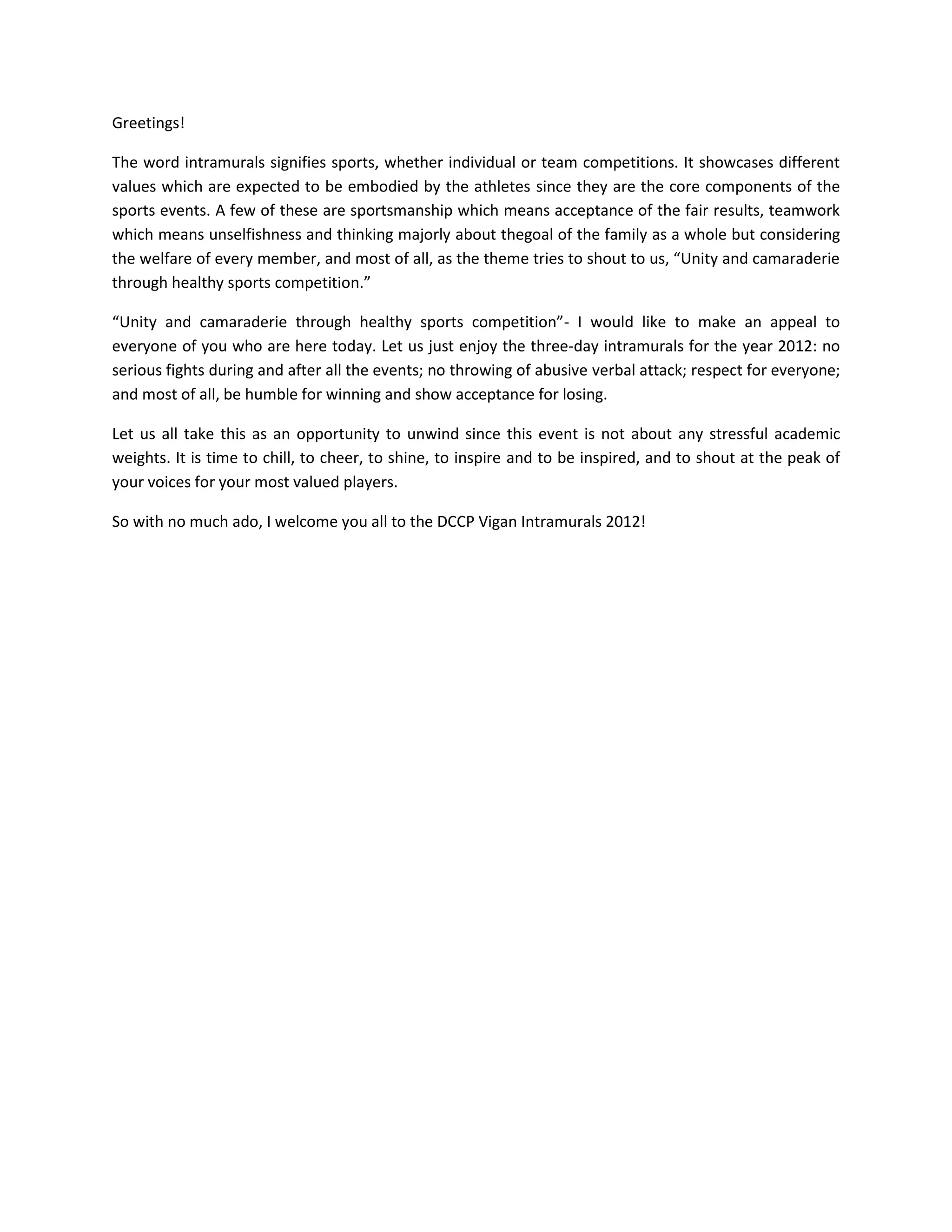 Greetings!

The word intramurals signifies sports, whether individual or team competitions. It showcases different values which are expected to be embodied by the athletes since they are the core components of the sports events. A few of these are sportsmanship which means acceptance of the fair results, teamwork which means unselfishness and thinking majorly about thegoal of the family as a whole but considering the welfare of every member, and most of all, as the theme tries to shout to us, “Unity and camaraderie through healthy sports competition.”

“Unity and camaraderie through healthy sports competition”- I would like to make an appeal to everyone of you who are here today. Let us just enjoy the three-day intramurals for the year 2012: no serious fights during and after all the events; no throwing of abusive verbal attack; respect for everyone; and most of all, be humble for winning and show acceptance for losing.

Let us all take this as an opportunity to unwind since this event is not about any stressful academic weights. It is time to chill, to cheer, to shine, to inspire and to be inspired, and to shout at the peak of your voices for your most valued players.

So with no much ado, I welcome you all to the DCCP Vigan Intramurals 2012!